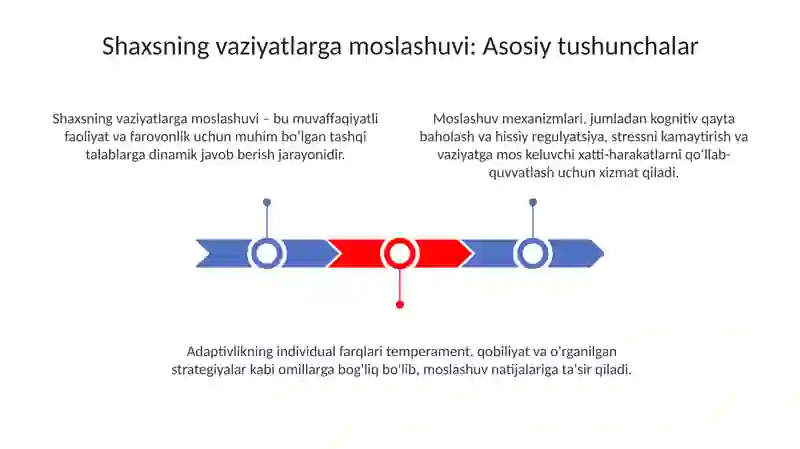 Shaxsning vaziyatlarga moslashuvi: Asosiy tushunchalar

Shaxsning vaziyatlarga moslashuvi – bu muvaffaqiyatli faoliyat va farovonlik uchun muhim bo'lgan tashqi talablarga dinamik javob berish jarayonidir.

Moslashuv mexanizmlari, jumladan kognitiv qayta baholash va hissiy regulyatsiya, stressni kamaytirish va vaziyatga mos keluvchi xatti-harakatlarni qo'llab-quvvatlash uchun xizmat qiladi.

Adaptivlikning individual farqlari temperament, qobiliyat va o'rganilgan strategiyalar kabi omillarga bog'liq bo'lib, moslashuv natijalariga ta'sir qiladi.